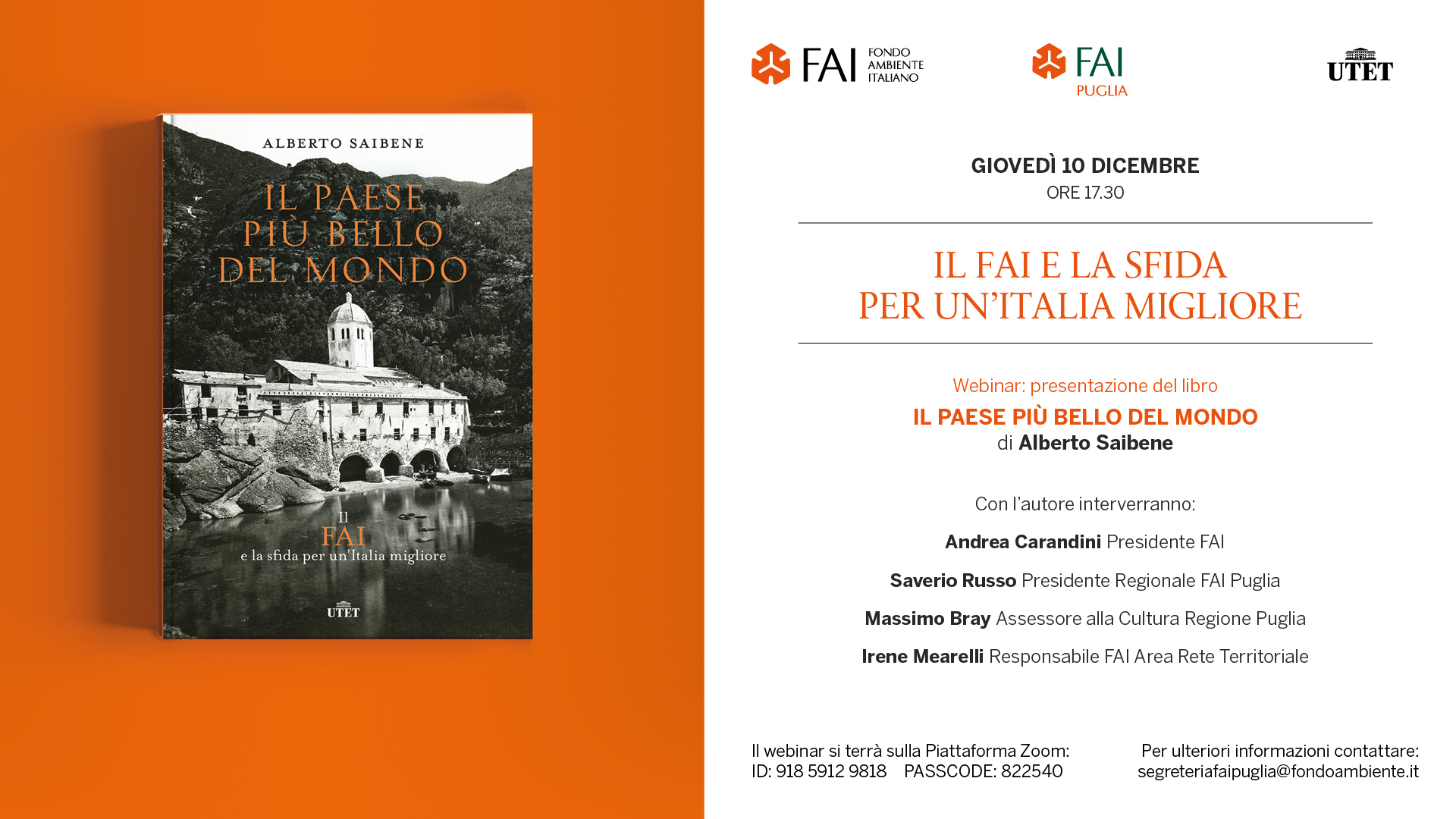 ALBERTO SAIBENE

IL PAESE PIÙ BELLO DEL MONDO

Il FAI e la sfida per un'Italia migliore

UTET

FAI FONDO AMBIENTE ITALIANO

FAI PUGLIA

UTET

GIOVEDÌ 10 DICEMBRE
ORE 17.30

IL FAI E LA SFIDA
PER UN'ITALIA MIGLIORE

Webinar: presentazione del libro
IL PAESE PIÙ BELLO DEL MONDO
di Alberto Saibene

Con l'autore interverranno:

Andrea Carandini Presidente FAI

Saverio Russo Presidente Regionale FAI Puglia

Massimo Bray Assessore alla Cultura Regione Puglia

Irene Mearelli Responsabile FAI Area Rete Territoriale

Il webinar si terrà sulla Piattaforma Zoom:
ID: 918 5912 9818 PASSCODE: 822540

Per ulteriori informazioni contattare:
segreteriafaipuglia@fondoambiente.it